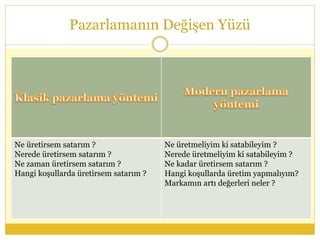 Pazarlamanın Değişen Yüzü

| Klasik pazarlama yöntemi | Modern pazarlama yöntemi |
|---|---|
| Ne üretirsem satarım ?<br>Nerede üretirsem satarım ?<br>Ne zaman üretirsem satarım ?<br>Hangi koşullarda üretirsem satarım ? | Ne üretmeliyim ki satabileyim ?<br>Nerede üretmeliyim ki satabileyim ?<br>Ne kadar üretirsem satarım ?<br>Hangi koşullarda üretim yapmalıyım?<br>Markamın artı değerleri neler ? |